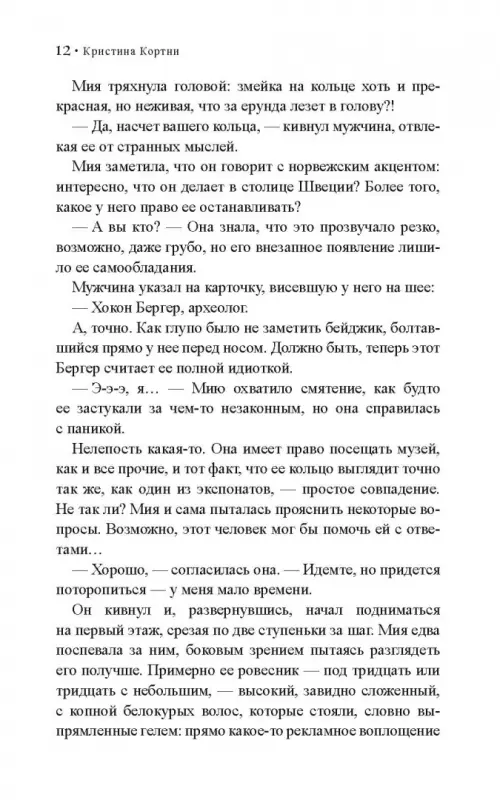 12 • Кристина Кортни

Мия тряхнула головой: змейка на кольце хоть и прекрасная, но неживая, что за ерунда лезет в голову?!

— Да, насчет вашего кольца, — кивнул мужчина, отвлекая ее от странных мыслей.

Мия заметила, что он говорит с норвежским акцентом: интересно, что он делает в столице Швеции? Более того, какое у него право ее останавливать?

— А вы кто? — Она знала, что это прозвучало резко, возможно, даже грубо, но его внезапное появление лишило ее самообладания.

Мужчина указал на карточку, висевшую у него на шее:

— Хокон Бергер, археолог.

А, точно. Как глупо было не заметить бейджик, болтавшийся прямо у нее перед носом. Должно быть, теперь этот Бергер считает ее полной идиоткой.

— Э-э-э, я… — Мию охватило смятение, как будто ее застукали за чем-то незаконным, но она справилась с паникой.

Нелепость какая-то. Она имеет право посещать музей, как и все прочие, и тот факт, что ее кольцо выглядит точно так же, как один из экспонатов, — простое совпадение. Не так ли? Мия и сама пыталась прояснить некоторые вопросы… Возможно, этот человек мог бы помочь ей с ответами…

— Хорошо, — согласилась она. — Идемте, но придется поторопиться — у меня мало времени.

Он кивнул и, развернувшись, начал подниматься на первый этаж, срезая по две ступеньки за шаг. Мия едва поспевала за ним, боковым зрением пытаясь разглядеть его получше. Примерно ее ровесник — под тридцать или тридцать с небольшим, — высокий, завидно сложенный, с копной белокурых волос, которые стояли, словно выпрямленные гелем: прямо какое-то рекламное воплощение